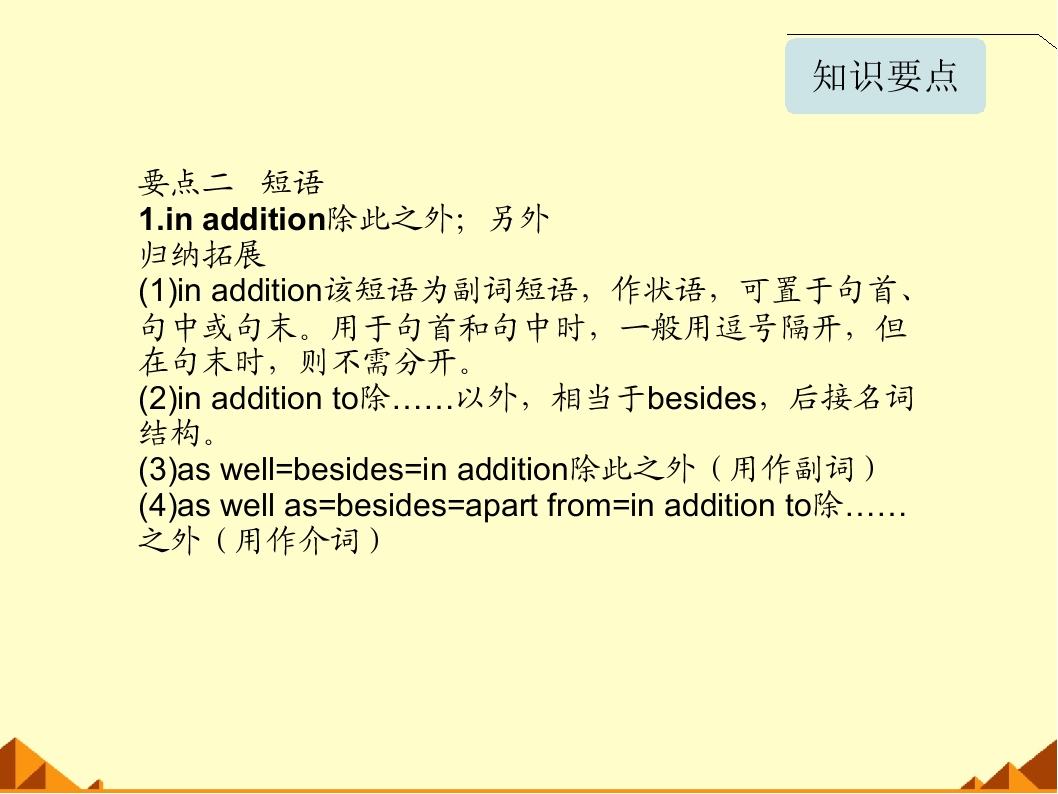 知识要点

要点二 短语
1.in addition除此之外；另外
归纳拓展
(1)in addition该短语为副词短语，作状语，可置于句首、句中或句末。用于句首和句中时，一般用逗号隔开，但在句末时，则不需分开。
(2)in addition to除……以外，相当于besides，后接名词结构。
(3)as well=besides=in addition除此之外（用作副词）
(4)as well as=besides=apart from=in addition to除……之外（用作介词）